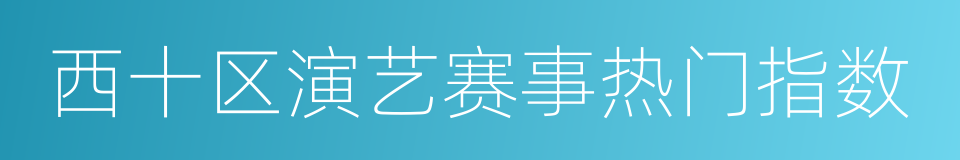 西十区演艺赛事热门指数